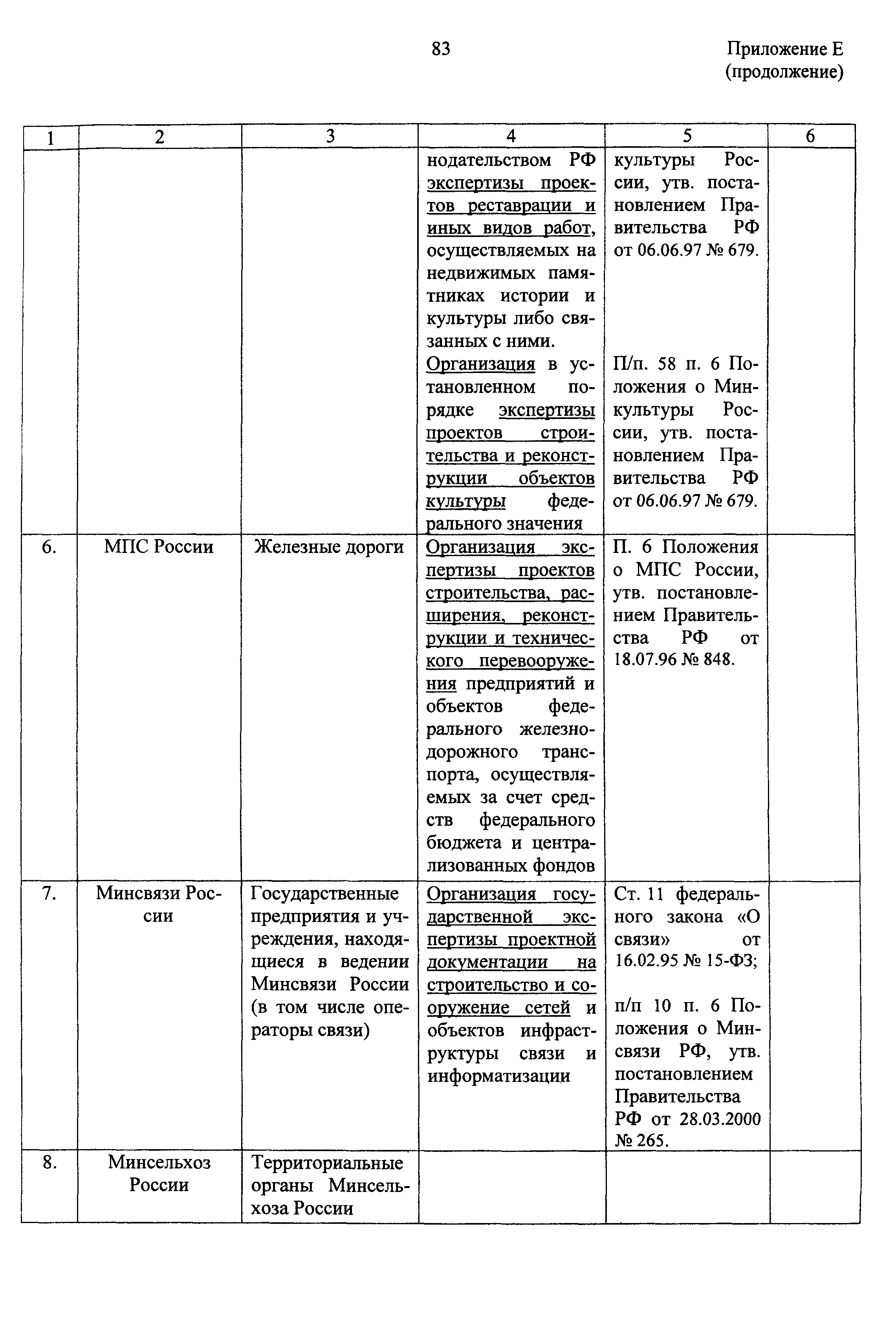 83

Приложение Е (продолжение)

| 1 | 2 | 3 | 4 | 5 | 6 |
|---|---|---|---|---|---|
| | | | нодательством РФ экспертизы проектов реставрации и иных видов работ, осуществляемых на недвижимых памятниках истории и культуры либо связанных с ними. Организация в установленном порядке экспертизы проектов строительства и реконструкции объектов культуры федерального значения | культуры России, утв. постановлением Правительства РФ от 06.06.97 № 679. П/п. 58 п. 6 Положения о Минкультуры России, утв. постановлением Правительства РФ от 06.06.97 № 679. | |
| 6. | МПС России | Железные дороги | Организация экспертизы проектов строительства, расширения, реконструкции и технического перевооружения предприятий и объектов федерального железнодорожного транспорта, осуществляемых за счет средств федерального бюджета и централизованных фондов | П. 6 Положения о МПС России, утв. постановлением Правительства РФ от 18.07.96 № 848. | |
| 7. | Минсвязи России | Государственные предприятия и учреждения, находящиеся в ведении Минсвязи России (в том числе операторы связи) | Организация государственной экспертизы проектной документации на строительство и сооружение сетей и объектов инфраструктуры связи и информатизации | Ст. 11 федерального закона «О связи» от 16.02.95 № 15-ФЗ; п/п 10 п. 6 Положения о Минсвязи РФ, утв. постановлением Правительства РФ от 28.03.2000 № 265. | |
| 8. | Минсельхоз России | Территориальные органы Минсельхоза России | | | |